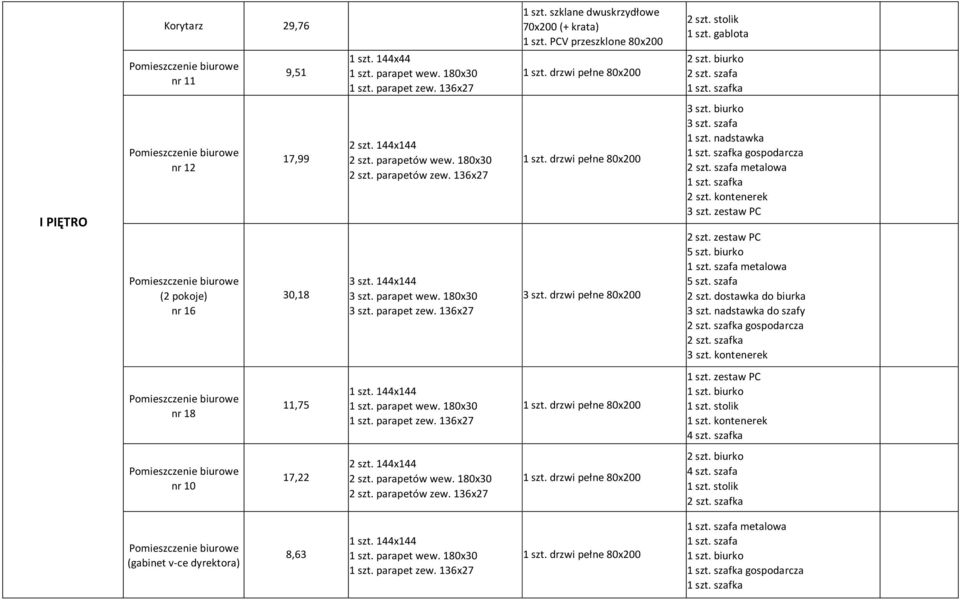 | | | | | | | |
|---|---|---|---|---|---|---|
| I PIĘTRO | Korytarz | 29,76 | | 1 szt. szklane dwuskrzydłowe 70x200 (+ krata) 1 szt. PCV przeszklone 80x200 | 2 szt. stolik 1 szt. gablota | |
| | Pomieszczenie biurowe nr 11 | 9,51 | 1 szt. 144x44 1 szt. parapet wew. 180x30 1 szt. parapet zew. 136x27 | 1 szt. drzwi pełne 80x200 | 2 szt. biurko 2 szt. szafa 1 szt. szafka | |
| | Pomieszczenie biurowe nr 12 | 17,99 | 2 szt. 144x144 2 szt. parapetów wew. 180x30 2 szt. parapetów zew. 136x27 | 1 szt. drzwi pełne 80x200 | 3 szt. biurko 3 szt. szafa 1 szt. nadstawka 1 szt. szafka gospodarcza 2 szt. szafa metalowa 1 szt. szafka 2 szt. kontenerek 3 szt. zestaw PC | |
| | Pomieszczenie biurowe (2 pokoje) nr 16 | 30,18 | 3 szt. 144x144 3 szt. parapet wew. 180x30 3 szt. parapet zew. 136x27 | 3 szt. drzwi pełne 80x200 | 2 szt. zestaw PC 5 szt. biurko 1 szt. szafa metalowa 5 szt. szafa 2 szt. dostawka do biurka 3 szt. nadstawka do szafy 2 szt. szafka gospodarcza 2 szt. szafka 3 szt. kontenerek | |
| | Pomieszczenie biurowe nr 18 | 11,75 | 1 szt. 144x144 1 szt. parapet wew. 180x30 1 szt. parapet zew. 136x27 | 1 szt. drzwi pełne 80x200 | 1 szt. zestaw PC 1 szt. biurko 1 szt. stolik 1 szt. kontenerek 4 szt. szafka | |
| | Pomieszczenie biurowe nr 10 | 17,22 | 2 szt. 144x144 2 szt. parapetów wew. 180x30 2 szt. parapetów zew. 136x27 | 1 szt. drzwi pełne 80x200 | 2 szt. biurko 4 szt. szafa 1 szt. stolik 2 szt. szafka | |
| | Pomieszczenie biurowe (gabinet v-ce dyrektora) | 8,63 | 1 szt. 144x144 1 szt. parapet wew. 180x30 1 szt. parapet zew. 136x27 | 1 szt. drzwi pełne 80x200 | 1 szt. szafa metalowa 1 szt. szafa 1 szt. biurko 1 szt. szafka gospodarcza 1 szt. szafka | |